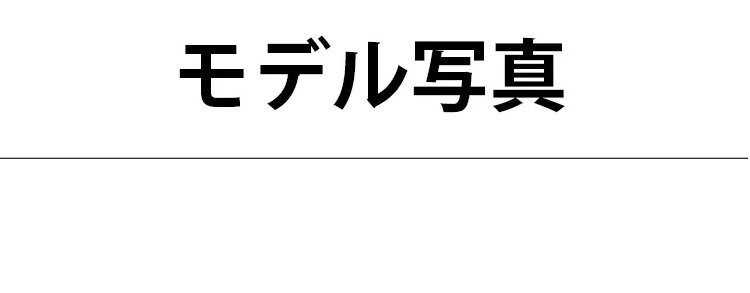 モデル写真